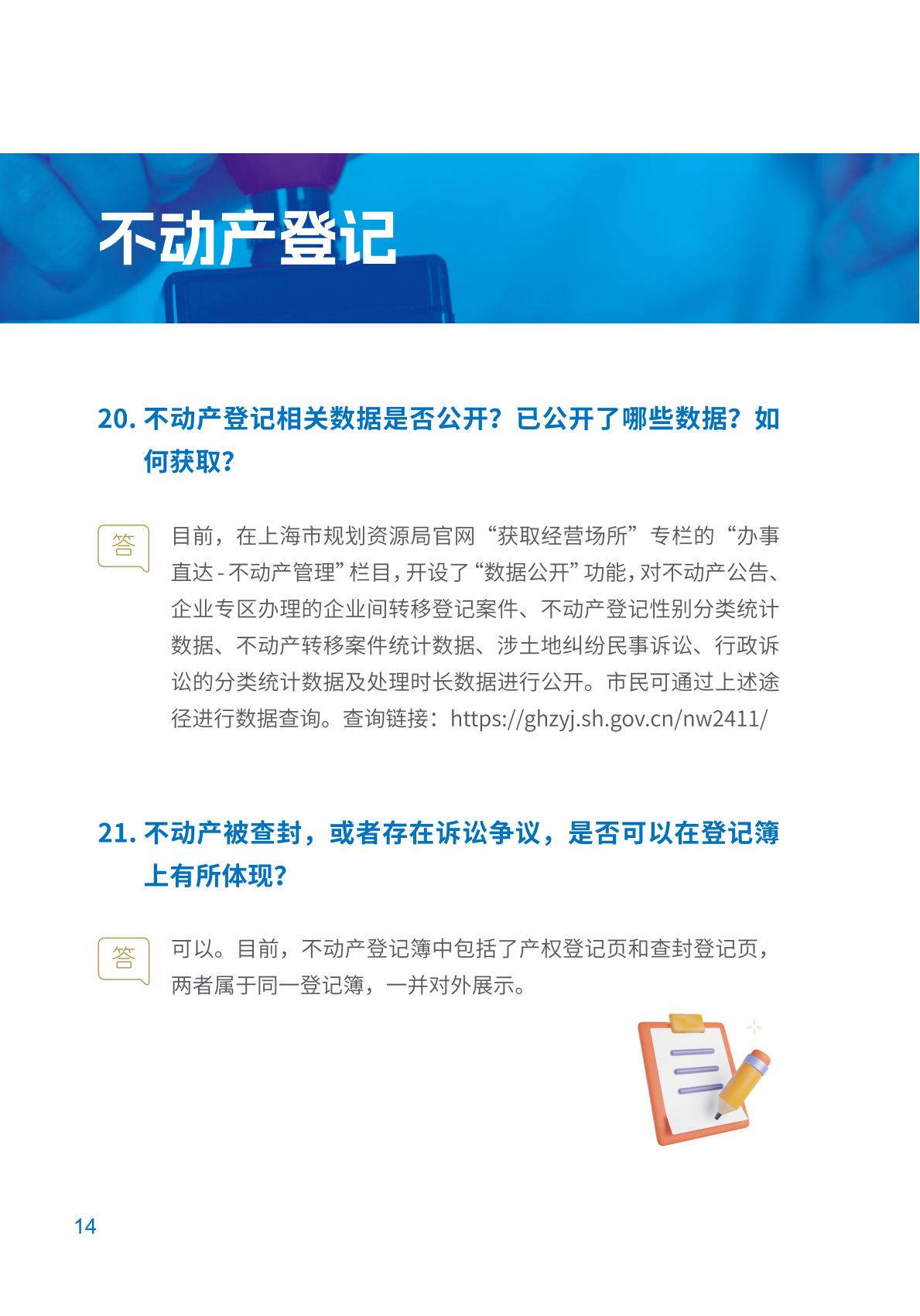 不动产登记

20. 不动产登记相关数据是否公开？已公开了哪些数据？如何获取？

答

目前，在上海市规划资源局官网“获取经营场所”专栏的“办事直达 - 不动产管理”栏目，开设了“数据公开”功能，对不动产公告、企业专区办理的企业间转移登记案件、不动产登记性别分类统计数据、不动产转移案件统计数据、涉土地纠纷民事诉讼、行政诉讼的分类统计数据及处理时长数据进行公开。市民可通过上述途径进行数据查询。查询链接：https://ghzyj.sh.gov.cn/nw2411/

21. 不动产被查封，或者存在诉讼争议，是否可以在登记簿上有所体现？

答

可以。目前，不动产登记簿中包括了产权登记页和查封登记页，两者属于同一登记簿，一并对外展示。

14